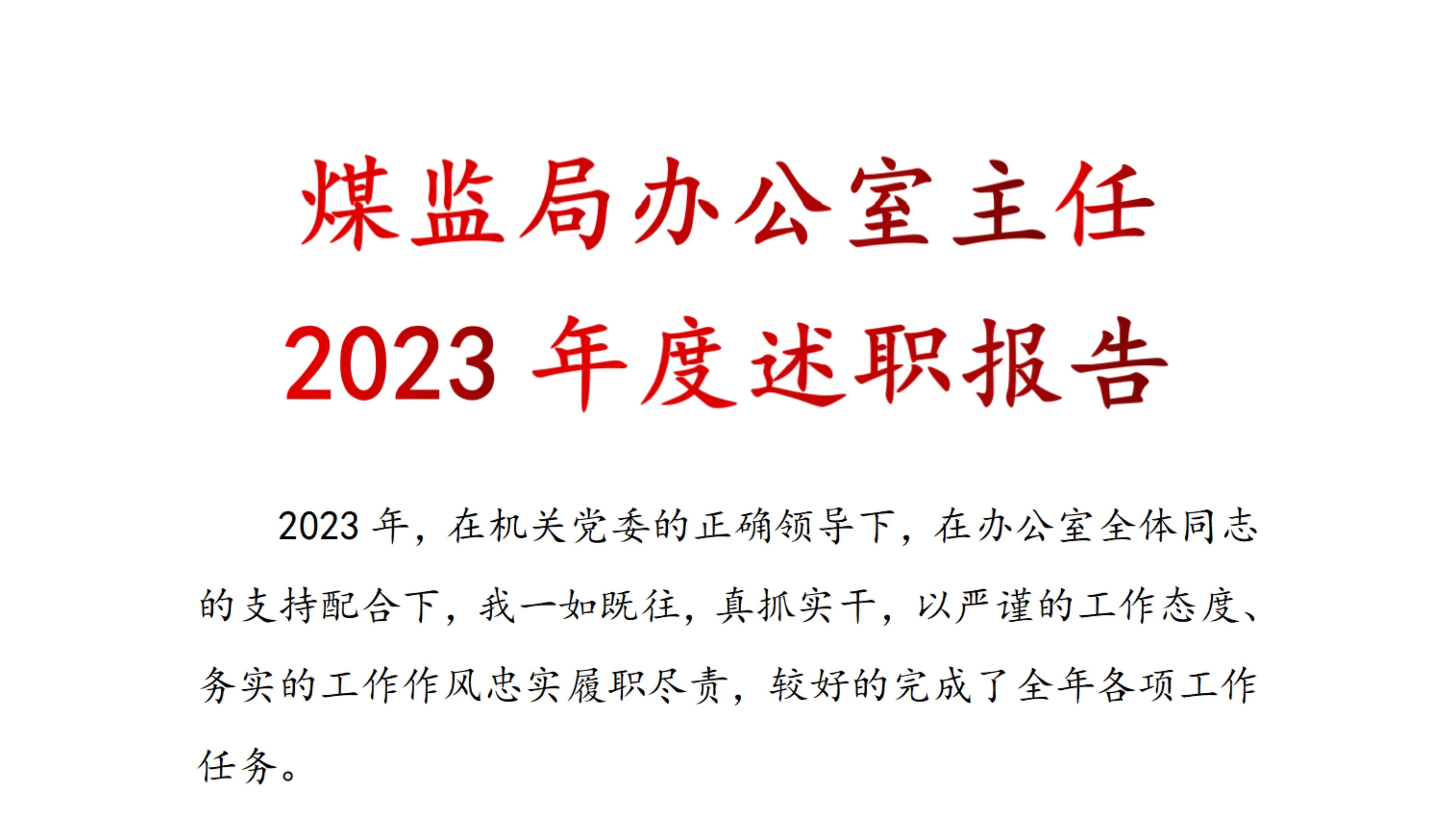 煤监局办公室主任
2023 年度述职报告

2023 年，在机关党委的正确领导下，在办公室全体同志的支持配合下，我一如既往，真抓实干，以严谨的工作态度、务实的工作作风忠实履职尽责，较好的完成了全年各项工作任务。